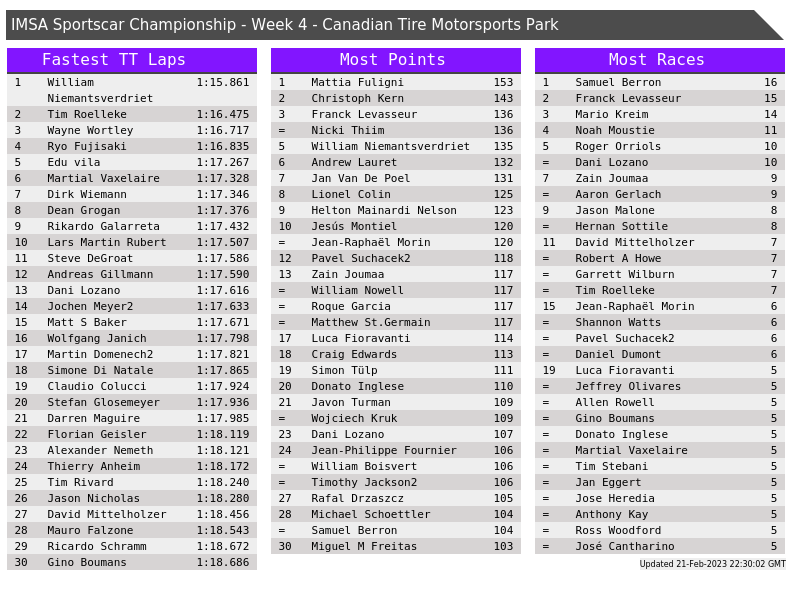 IMSA Sportscar Championship - Week 4 - Canadian Tire Motorsports Park

Fastest TT Laps

| 1 | William Niemantsverdriet | 1:15.861 |
|---|---|---|
| 2 | Tim Roelleke | 1:16.475 |
| 3 | Wayne Wortley | 1:16.717 |
| 4 | Ryo Fujisaki | 1:16.835 |
| 5 | Edu vila | 1:17.267 |
| 6 | Martial Vaxelaire | 1:17.328 |
| 7 | Dirk Wiemann | 1:17.346 |
| 8 | Dean Grogan | 1:17.376 |
| 9 | Rikardo Galarreta | 1:17.432 |
| 10 | Lars Martin Rubert | 1:17.507 |
| 11 | Steve DeGroat | 1:17.586 |
| 12 | Andreas Gillmann | 1:17.590 |
| 13 | Dani Lozano | 1:17.616 |
| 14 | Jochen Meyer2 | 1:17.633 |
| 15 | Matt S Baker | 1:17.671 |
| 16 | Wolfgang Janich | 1:17.798 |
| 17 | Martin Domenech2 | 1:17.821 |
| 18 | Simone Di Natale | 1:17.865 |
| 19 | Claudio Colucci | 1:17.924 |
| 20 | Stefan Glosemeyer | 1:17.936 |
| 21 | Darren Maguire | 1:17.985 |
| 22 | Florian Geisler | 1:18.119 |
| 23 | Alexander Nemeth | 1:18.121 |
| 24 | Thierry Anheim | 1:18.172 |
| 25 | Tim Rivard | 1:18.240 |
| 26 | Jason Nicholas | 1:18.280 |
| 27 | David Mittelholzer | 1:18.456 |
| 28 | Mauro Falzone | 1:18.543 |
| 29 | Ricardo Schramm | 1:18.672 |
| 30 | Gino Boumans | 1:18.686 |

Most Points

| 1 | Mattia Fuligni | 153 |
|---|---|---|
| 2 | Christoph Kern | 143 |
| 3 | Franck Levasseur | 136 |
| = | Nicki Thiim | 136 |
| 5 | William Niemantsverdriet | 135 |
| 6 | Andrew Lauret | 132 |
| 7 | Jan Van De Poel | 131 |
| 8 | Lionel Colin | 125 |
| 9 | Helton Mainardi Nelson | 123 |
| 10 | Jesús Montiel | 120 |
| = | Jean-Raphaël Morin | 120 |
| 12 | Pavel Suchacek2 | 118 |
| 13 | Zain Joumaa | 117 |
| = | William Nowell | 117 |
| = | Roque Garcia | 117 |
| = | Matthew St.Germain | 117 |
| 17 | Luca Fioravanti | 114 |
| 18 | Craig Edwards | 113 |
| 19 | Simon Tülp | 111 |
| 20 | Donato Inglese | 110 |
| 21 | Javon Turman | 109 |
| = | Wojciech Kruk | 109 |
| 23 | Dani Lozano | 107 |
| 24 | Jean-Philippe Fournier | 106 |
| = | William Boisvert | 106 |
| = | Timothy Jackson2 | 106 |
| 27 | Rafal Drzaszcz | 105 |
| 28 | Michael Schoettler | 104 |
| = | Samuel Berron | 104 |
| 30 | Miguel M Freitas | 103 |

Most Races

| 1 | Samuel Berron | 16 |
|---|---|---|
| 2 | Franck Levasseur | 15 |
| 3 | Mario Kreim | 14 |
| 4 | Noah Moustie | 11 |
| 5 | Roger Orriols | 10 |
| = | Dani Lozano | 10 |
| 7 | Zain Joumaa | 9 |
| = | Aaron Gerlach | 9 |
| 9 | Jason Malone | 8 |
| = | Hernan Sottile | 8 |
| 11 | David Mittelholzer | 7 |
| = | Robert A Howe | 7 |
| = | Garrett Wilburn | 7 |
| = | Tim Roelleke | 7 |
| 15 | Jean-Raphaël Morin | 6 |
| = | Shannon Watts | 6 |
| = | Pavel Suchacek2 | 6 |
| = | Daniel Dumont | 6 |
| 19 | Luca Fioravanti | 5 |
| = | Jeffrey Olivares | 5 |
| = | Allen Rowell | 5 |
| = | Gino Boumans | 5 |
| = | Donato Inglese | 5 |
| = | Martial Vaxelaire | 5 |
| = | Tim Stebani | 5 |
| = | Jan Eggert | 5 |
| = | Jose Heredia | 5 |
| = | Anthony Kay | 5 |
| = | Ross Woodford | 5 |
| = | José Cantharino | 5 |

Updated 21-Feb-2023 22:30:02 GMT